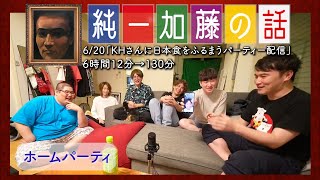 純一加藤の話

6/20「KHさんに日本食をふるまうパーティー配信」
6時間12分→130分

ホームパーティ